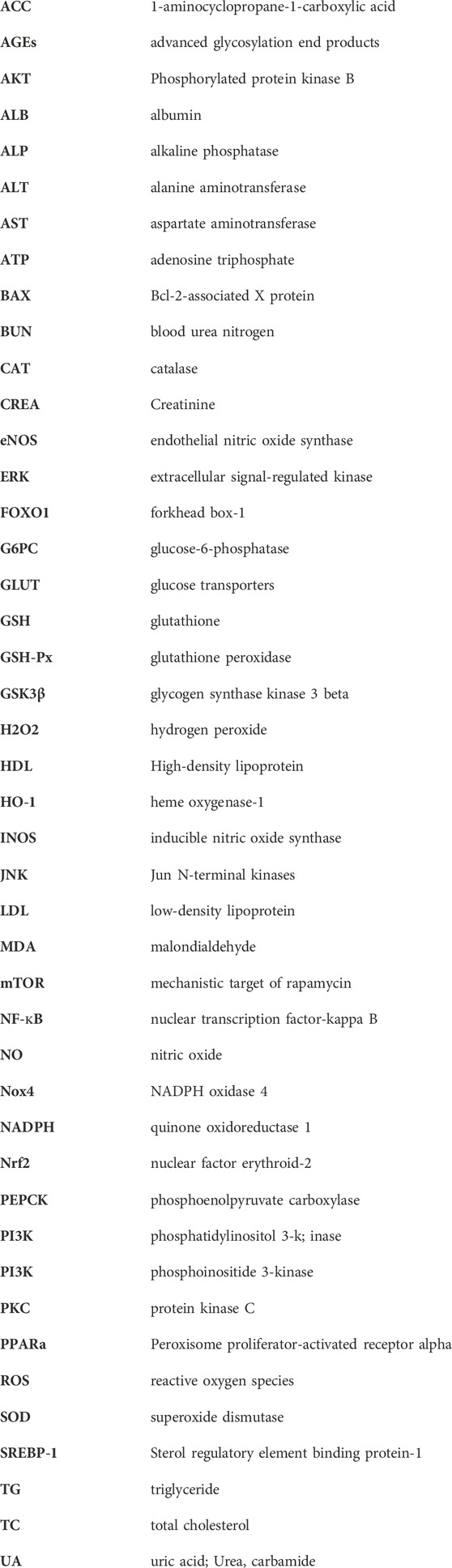 | | |
|---|---|
| ACC | 1-aminocyclopropane-1-carboxylic acid |
| AGEs | advanced glycosylation end products |
| AKT | Phosphorylated protein kinase B |
| ALB | albumin |
| ALP | alkaline phosphatase |
| ALT | alanine aminotransferase |
| AST | aspartate aminotransferase |
| ATP | adenosine triphosphate |
| BAX | Bcl-2-associated X protein |
| BUN | blood urea nitrogen |
| CAT | catalase |
| CREA | Creatinine |
| eNOS | endothelial nitric oxide synthase |
| ERK | extracellular signal-regulated kinase |
| FOXO1 | forkhead box-1 |
| G6PC | glucose-6-phosphatase |
| GLUT | glucose transporters |
| GSH | glutathione |
| GSH-Px | glutathione peroxidase |
| GSK3β | glycogen synthase kinase 3 beta |
| H2O2 | hydrogen peroxide |
| HDL | High-density lipoprotein |
| HO-1 | heme oxygenase-1 |
| INOS | inducible nitric oxide synthase |
| JNK | Jun N-terminal kinases |
| LDL | low-density lipoprotein |
| MDA | malondialdehyde |
| mTOR | mechanistic target of rapamycin |
| NF-κB | nuclear transcription factor-kappa B |
| NO | nitric oxide |
| Nox4 | NADPH oxidase 4 |
| NADPH | quinone oxidoreductase 1 |
| Nrf2 | nuclear factor erythroid-2 |
| PEPCK | phosphoenolpyruvate carboxylase |
| PI3K | phosphatidylinositol 3-k; inase |
| PI3K | phosphoinositide 3-kinase |
| PKC | protein kinase C |
| PPARa | Peroxisome proliferator-activated receptor alpha |
| ROS | reactive oxygen species |
| SOD | superoxide dismutase |
| SREBP-1 | Sterol regulatory element binding protein-1 |
| TG | triglyceride |
| TC | total cholesterol |
| UA | uric acid; Urea, carbamide |